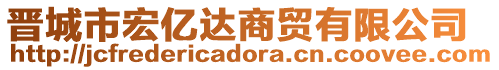 晋城市宏亿达商贸有限公司
http://jcfredericadora.cn.coovee.com